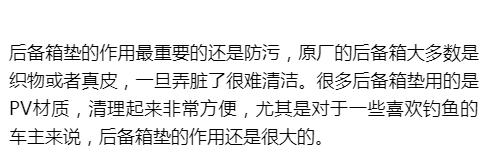 后备箱垫的作用最重要的还是防污，原厂的后备箱大多数是织物或者真皮，一旦弄脏了很难清洁。很多后备箱垫用的是PV材质，清理起来非常方便，尤其是对于一些喜欢钓鱼的车主来说，后备箱垫的作用还是很大的。